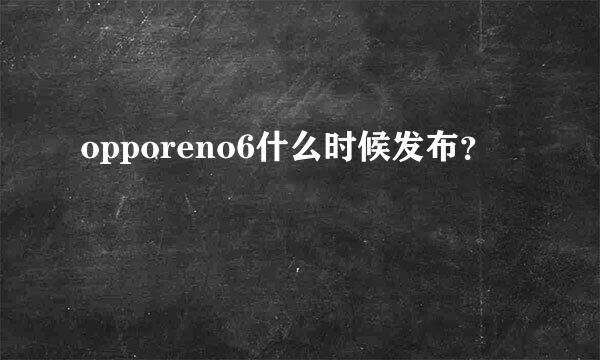 opporeno6什么时候发布?